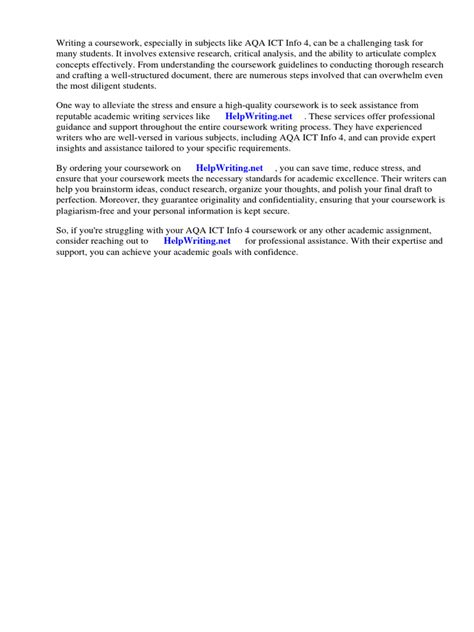 Writing a coursework, especially in subjects like AQA ICT Info 4, can be a challenging task for many students. It involves extensive research, critical analysis, and the ability to articulate complex concepts effectively. From understanding the coursework guidelines to conducting thorough research and crafting a well-structured document, there are numerous steps involved that can overwhelm even the most diligent students.

One way to alleviate the stress and ensure a high-quality coursework is to seek assistance from reputable academic writing services like HelpWriting.net . These services offer professional guidance and support throughout the entire coursework writing process. They have experienced writers who are well-versed in various subjects, including AQA ICT Info 4, and can provide expert insights and assistance tailored to your specific requirements.

By ordering your coursework on HelpWriting.net , you can save time, reduce stress, and ensure that your coursework meets the necessary standards for academic excellence. Their writers can help you brainstorm ideas, conduct research, organize your thoughts, and polish your final draft to perfection. Moreover, they guarantee originality and confidentiality, ensuring that your coursework is plagiarism-free and your personal information is kept secure.

So, if you're struggling with your AQA ICT Info 4 coursework or any other academic assignment, consider reaching out to HelpWriting.net for professional assistance. With their expertise and support, you can achieve your academic goals with confidence.